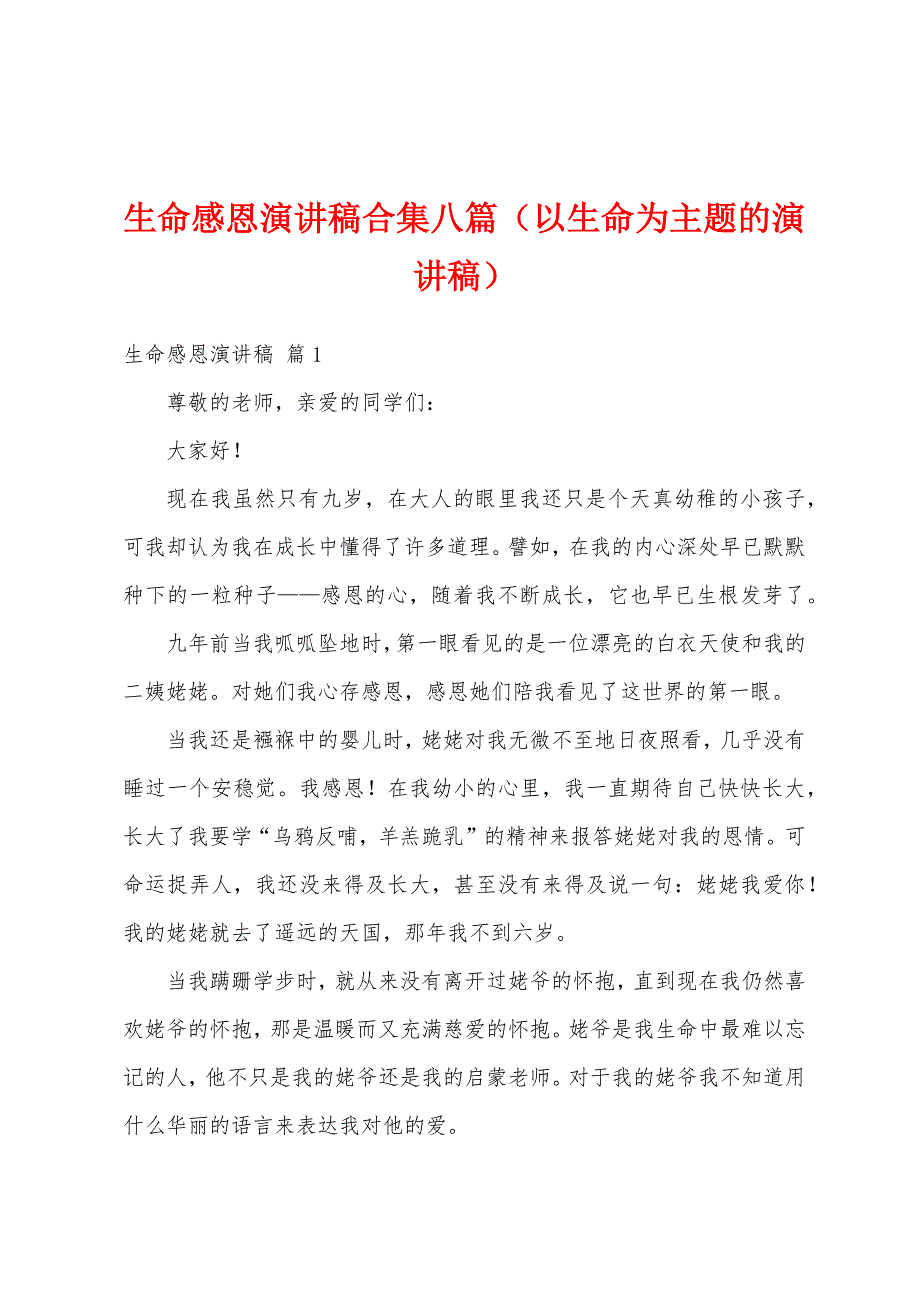 生命感恩演讲稿合集八篇（以生命为主题的演讲稿）

生命感恩演讲稿 篇1

尊敬的老师，亲爱的同学们：

大家好！

现在我虽然只有九岁，在大人的眼里我还只是个天真幼稚的小孩子，可我却认为我在成长中懂得了许多道理。譬如，在我的内心深处早已默默种下的一粒种子——感恩的心，随着我不断成长，它也早已生根发芽了。

九年前当我呱呱坠地时，第一眼看见的是一位漂亮的白衣天使和我的二姨姥姥。对她们我心存感恩，感恩她们陪我看见了这世界的第一眼。

当我还是襁褓中的婴儿时，姥姥对我无微不至地日夜照看，几乎没有睡过一个安稳觉。我感恩！在我幼小的心里，我一直期待自己快快长大，长大了我要学“乌鸦反哺，羊羔跪乳”的精神来报答姥姥对我的恩情。可命运捉弄人，我还没来得及长大，甚至没有来得及说一句：姥姥我爱你！我的姥姥就去了遥远的天国，那年我不到六岁。

当我蹒跚学步时，就从来没有离开过姥爷的怀抱，直到现在我仍然喜欢姥爷的怀抱，那是温暖而又充满慈爱的怀抱。姥爷是我生命中最难以忘记的人，他不只是我的姥爷还是我的启蒙老师。对于我的姥爷我不知道用什么华丽的语言来表达我对他的爱。